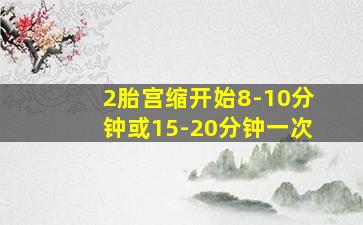 2胎宫缩开始8-10分钟或15-20分钟一次